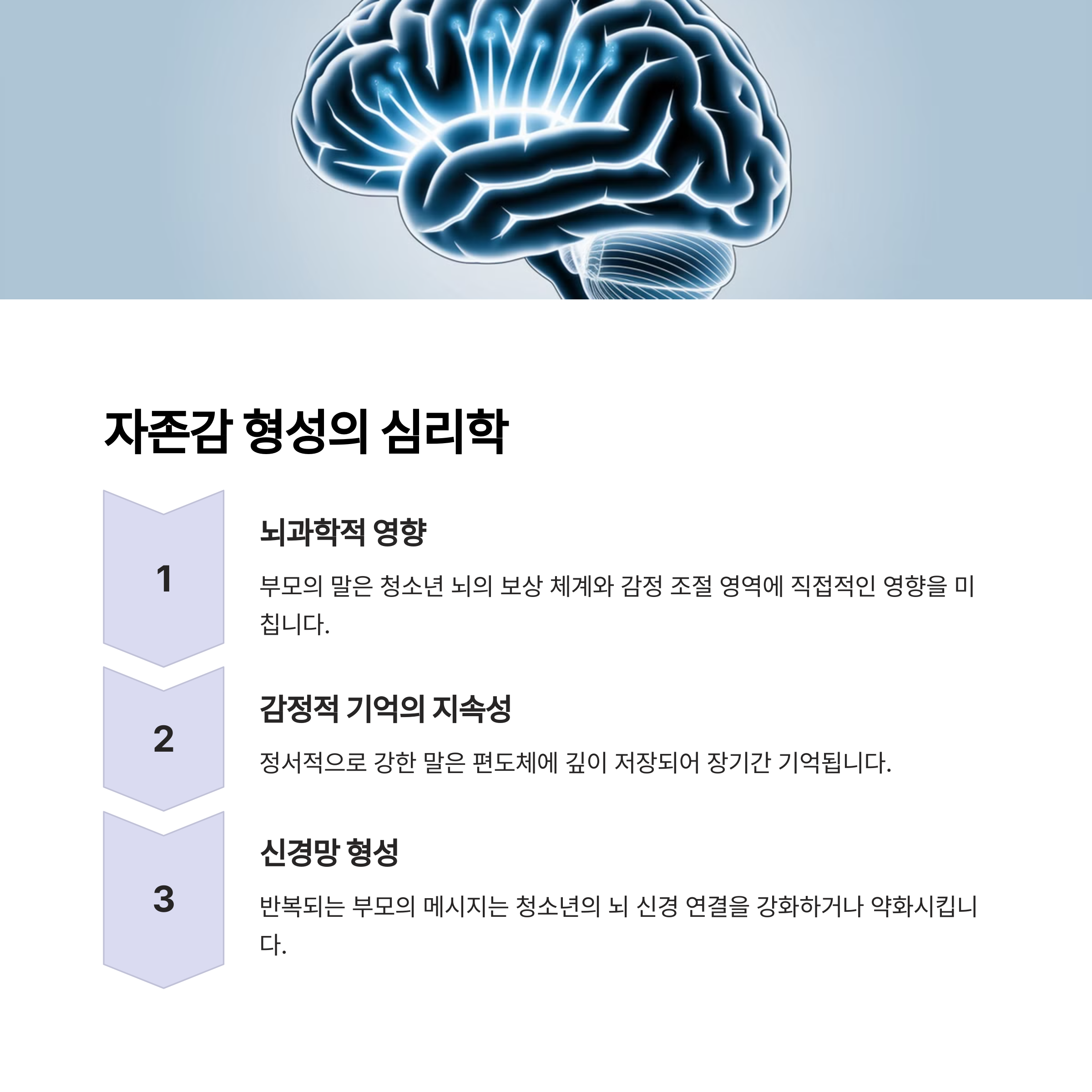 자존감 형성의 심리학

1

뇌과학적 영향

부모의 말은 청소년 뇌의 보상 체계와 감정 조절 영역에 직접적인 영향을 미칩니다.

2

감정적 기억의 지속성

정서적으로 강한 말은 편도체에 깊이 저장되어 장기간 기억됩니다.

3

신경망 형성

반복되는 부모의 메시지는 청소년의 뇌 신경 연결을 강화하거나 약화시킵니다.